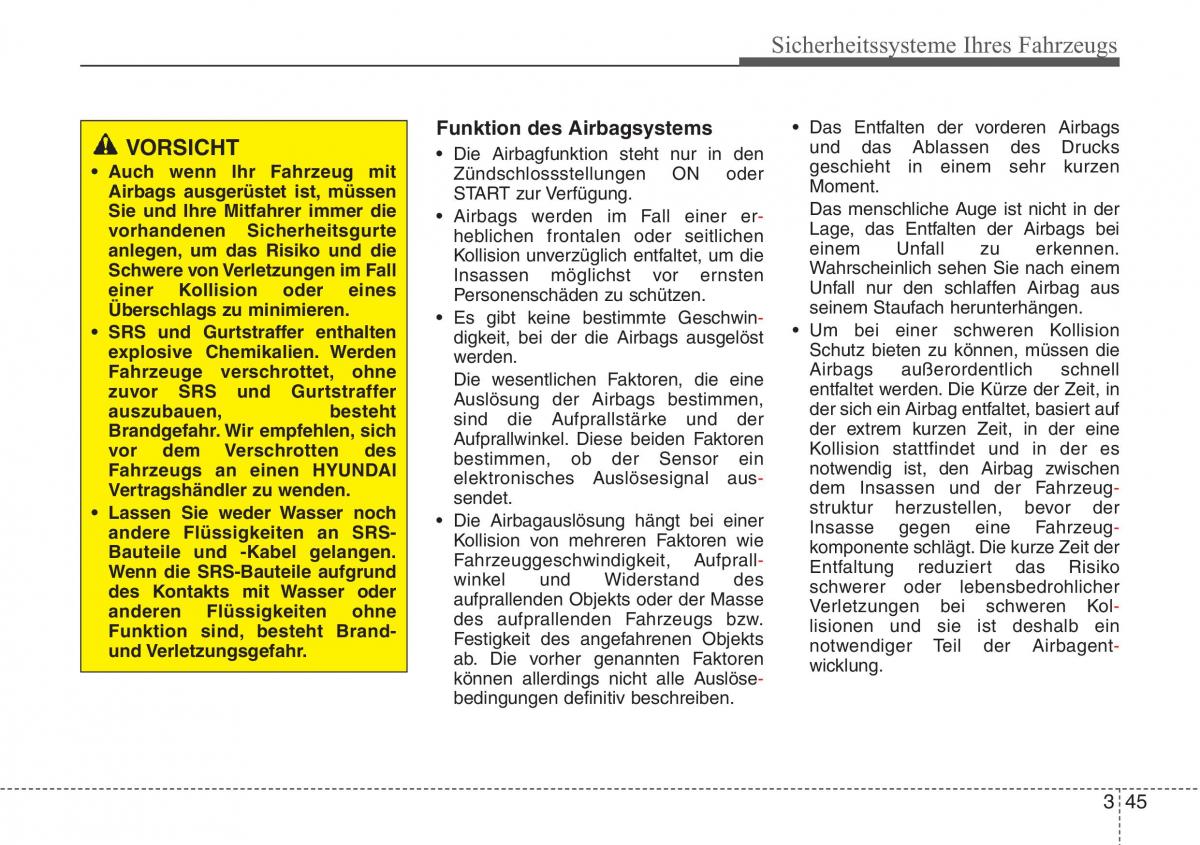 Sicherheitssysteme Ihres Fahrzeugs

VORSICHT
• Auch wenn Ihr Fahrzeug mit Airbags ausgerüstet ist, müssen Sie und Ihre Mitfahrer immer die vorhandenen Sicherheitsgurte anlegen, um das Risiko und die Schwere von Verletzungen im Fall einer Kollision oder eines Überschlags zu minimieren.
• SRS und Gurtstraffer enthalten explosive Chemikalien. Werden Fahrzeuge verschrottet, ohne zuvor SRS und Gurtstraffer auszubauen, besteht Brandgefahr. Wir empfehlen, sich vor dem Verschrotten des Fahrzeugs an einen HYUNDAI Vertragshändler zu wenden.
• Lassen Sie weder Wasser noch andere Flüssigkeiten an SRS-Bauteile und -Kabel gelangen. Wenn die SRS-Bauteile aufgrund des Kontakts mit Wasser oder anderen Flüssigkeiten ohne Funktion sind, besteht Brand- und Verletzungsgefahr.

Funktion des Airbagsystems
• Die Airbagfunktion steht nur in den Zündschlossstellungen ON oder START zur Verfügung.
• Airbags werden im Fall einer erheblichen frontalen oder seitlichen Kollision unverzüglich entfaltet, um die Insassen möglichst vor ernsten Personenschäden zu schützen.
• Es gibt keine bestimmte Geschwindigkeit, bei der die Airbags ausgelöst werden.
Die wesentlichen Faktoren, die eine Auslösung der Airbags bestimmen, sind die Aufprallstärke und der Aufprallwinkel. Diese beiden Faktoren bestimmen, ob der Sensor ein elektronisches Auslösesignal aussendet.
• Die Airbagauslösung hängt bei einer Kollision von mehreren Faktoren wie Fahrzeuggeschwindigkeit, Aufprallwinkel und Widerstand des aufprallenden Objekts oder der Masse des aufprallenden Fahrzeugs bzw. Festigkeit des angefahrenen Objekts ab. Die vorher genannten Faktoren können allerdings nicht alle Auslösebedingungen definitiv beschreiben.

• Das Entfalten der vorderen Airbags und das Ablassen des Drucks geschieht in einem sehr kurzen Moment.
Das menschliche Auge ist nicht in der Lage, das Entfalten der Airbags bei einem Unfall zu erkennen. Wahrscheinlich sehen Sie nach einem Unfall nur den schlaffen Airbag aus seinem Staufach herunterhängen.
• Um bei einer schweren Kollision Schutz bieten zu können, müssen die Airbags außerordentlich schnell entfaltet werden. Die Kürze der Zeit, in der sich ein Airbag entfaltet, basiert auf der extrem kurzen Zeit, in der eine Kollision stattfindet und in der es notwendig ist, den Airbag zwischen dem Insassen und der Fahrzeugstruktur herzustellen, bevor der Insasse gegen eine Fahrzeugkomponente schlägt. Die kurze Zeit der Entfaltung reduziert das Risiko schwerer oder lebensbedrohlicher Verletzungen bei schweren Kollisionen und sie ist deshalb ein notwendiger Teil der Airbagentwicklung.

3 45